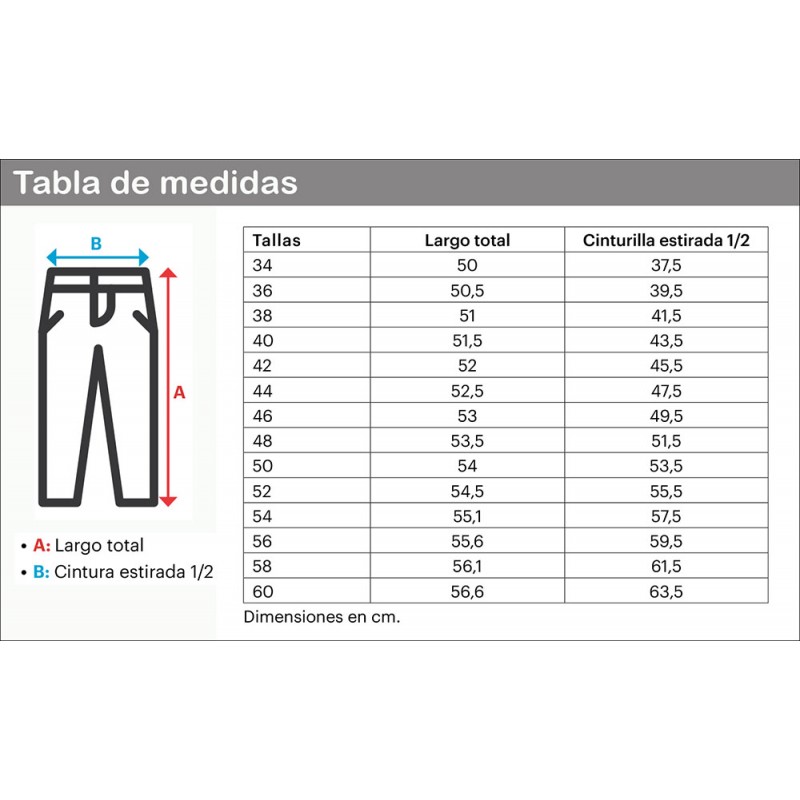 Tabla de medidas

B

A

• A: Largo total
• B: Cintura estirada 1/2

| Tallas | Largo total | Cinturilla estirada 1/2 |
|---|---|---|
| 34 | 50 | 37,5 |
| 36 | 50,5 | 39,5 |
| 38 | 51 | 41,5 |
| 40 | 51,5 | 43,5 |
| 42 | 52 | 45,5 |
| 44 | 52,5 | 47,5 |
| 46 | 53 | 49,5 |
| 48 | 53,5 | 51,5 |
| 50 | 54 | 53,5 |
| 52 | 54,5 | 55,5 |
| 54 | 55,1 | 57,5 |
| 56 | 55,6 | 59,5 |
| 58 | 56,1 | 61,5 |
| 60 | 56,6 | 63,5 |

Dimensiones en cm.